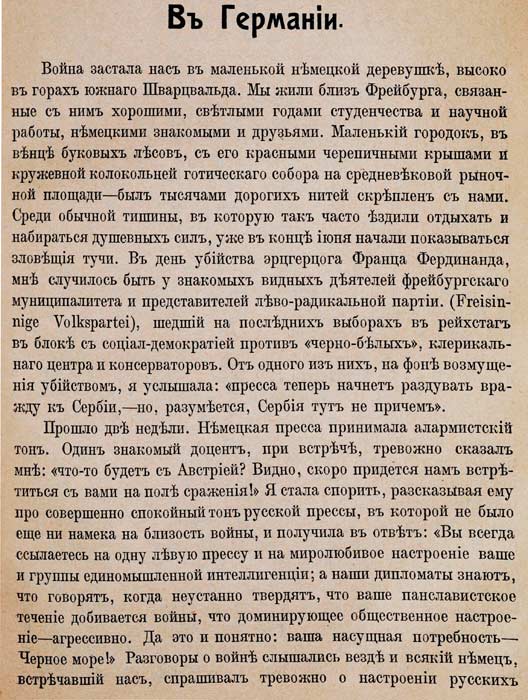 Въ Германіи.

Война застала насъ въ маленькой нѣмецкой деревушкѣ, высоко въ горахъ южнаго Шварцвальда. Мы жили близъ Фрейбурга, связанные съ нимъ хорошими, свѣтлыми годами студенчества и научной работы, нѣмецкими знакомыми и друзьями. Маленькій городокъ, въ вѣнцѣ буковыхъ лѣсовъ, съ его красными черепичными крышами и кружевной колокольней готическаго собора на средневѣковой рыночной площади—былъ тысячами дорогихъ нитей скрѣпленъ съ нами. Среди обычной тишины, въ которую такъ часто ѣздили отдыхать и набираться душевныхъ силъ, уже въ концѣ іюня начали показываться зловѣщія тучи. Въ день убійства эрцгерцога Франца Фердинанда, мнѣ случилось быть у знакомыхъ видныхъ дѣятелей фрейбургскаго муниципалитета и представителей лѣво-радикальной партіи. (Freisinnige Volkspartei), шедшій на послѣднихъ выборахъ въ рейхстагъ въ блокѣ съ соціал-демократіей противъ «черно-бѣлыхъ», клерикальнаго центра и консерваторовъ. Отъ одного изъ нихъ, на фонѣ возмущенія убійствомъ, я услышала: «пресса теперь начнетъ раздувать вражду къ Сербіи,—но, разумѣется, Сербія тутъ не причемъ».

Прошло двѣ недѣли. Нѣмецкая пресса принимала алармистскій тонъ. Одинъ знакомый доцентъ, при встрѣчѣ, тревожно сказалъ мнѣ: «что-то будетъ съ Австріей? Видно, скоро придется намъ встрѣтиться съ вами на полѣ сраженія!» Я стала спорить, разсказывая ему про совершенно спокойный тонъ русской прессы, въ которой не было еще ни намека на близость войны, и получила въ отвѣтъ: «Вы всегда ссылаетесь на одну лѣвую прессу и на миролюбивое настроеніе ваше и группы единомышленной интеллигенціи; а наши дипломаты знаютъ, что говорятъ, когда неустанно твердятъ, что ваше панславистское теченіе добивается войны, что доминирующее общественное настроеніе—агрессивно. Да это и понятно: ваша насущная потребность—Черное море!» Разговоры о войнѣ слышались вездѣ и всякій нѣмецъ, встрѣчавшій насъ, спрашивалъ тревожно о настроеніи русскихъ